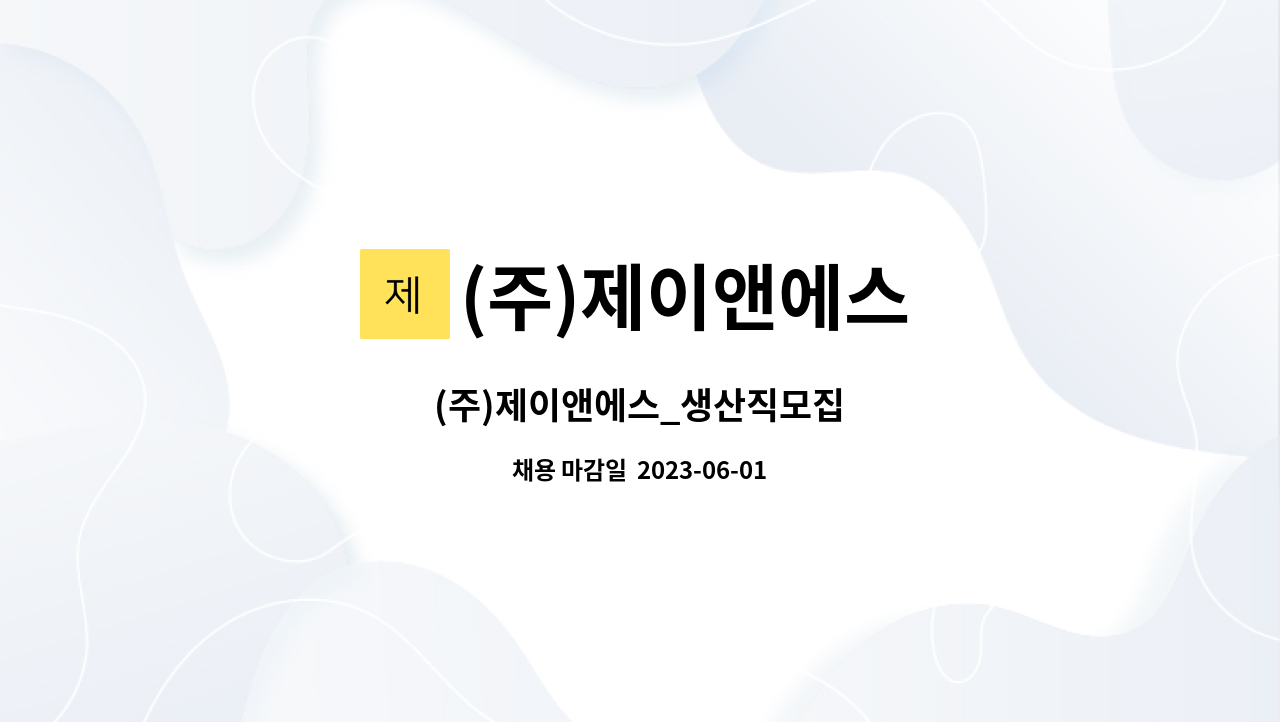 제 (주)제이앤에스

(주)제이앤에스_생산직모집

채용 마감일 2023-06-01